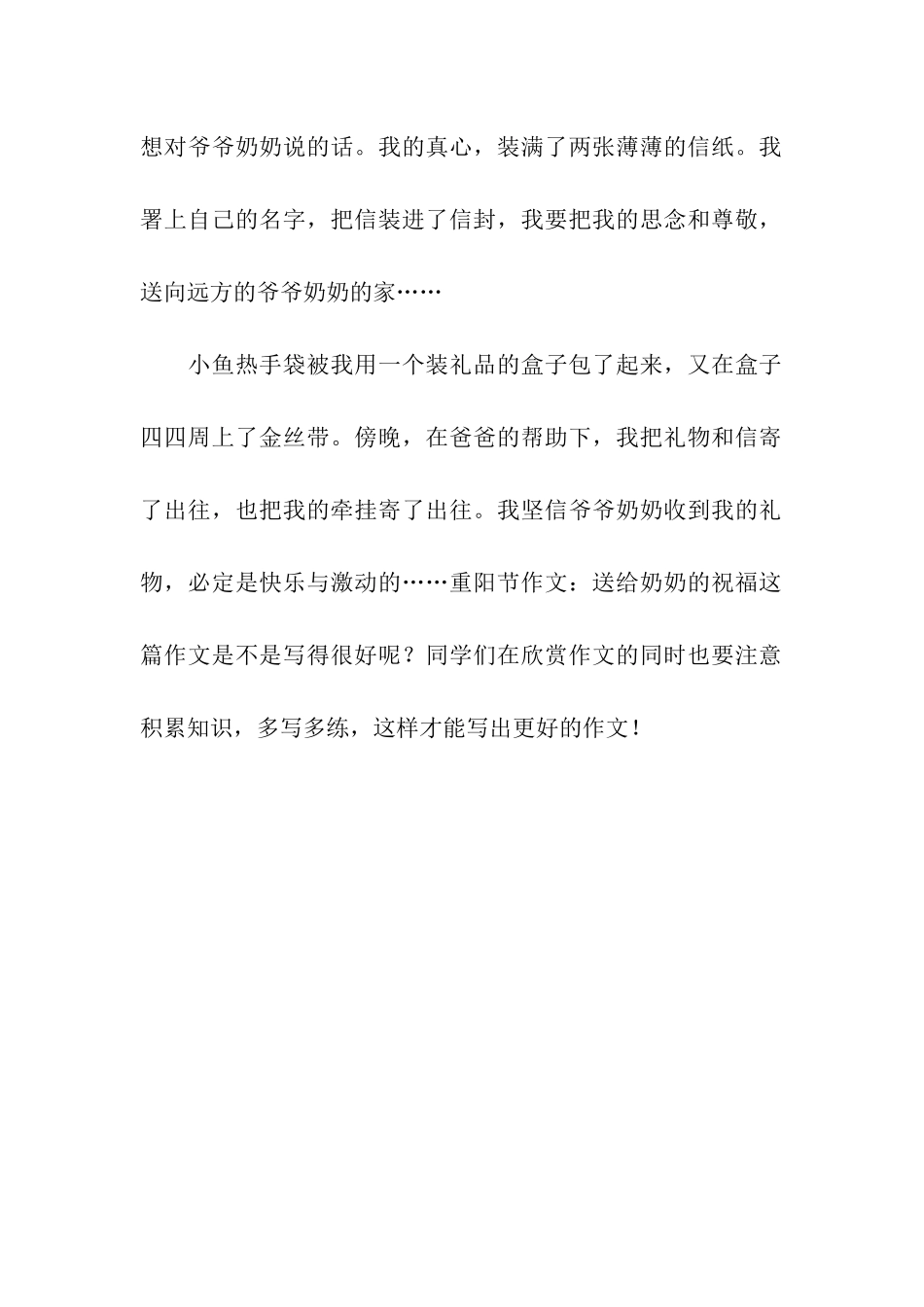 想对爷爷奶奶说的话。我的真心，装满了两张薄薄的信纸。我署上自己的名字，把信装进了信封，我要把我的思念和尊敬，送向远方的爷爷奶奶的家……

小鱼热手袋被我用一个装礼品的盒子包了起来，又在盒子四四周上了金丝带。傍晚，在爸爸的帮助下，我把礼物和信寄了出往，也把我的牵挂寄了出往。我坚信爷爷奶奶收到我的礼物，必定是快乐与激动的……重阳节作文：送给奶奶的祝福这篇作文是不是写得很好呢？同学们在欣赏作文的同时也要注意积累知识，多写多练，这样才能写出更好的作文！